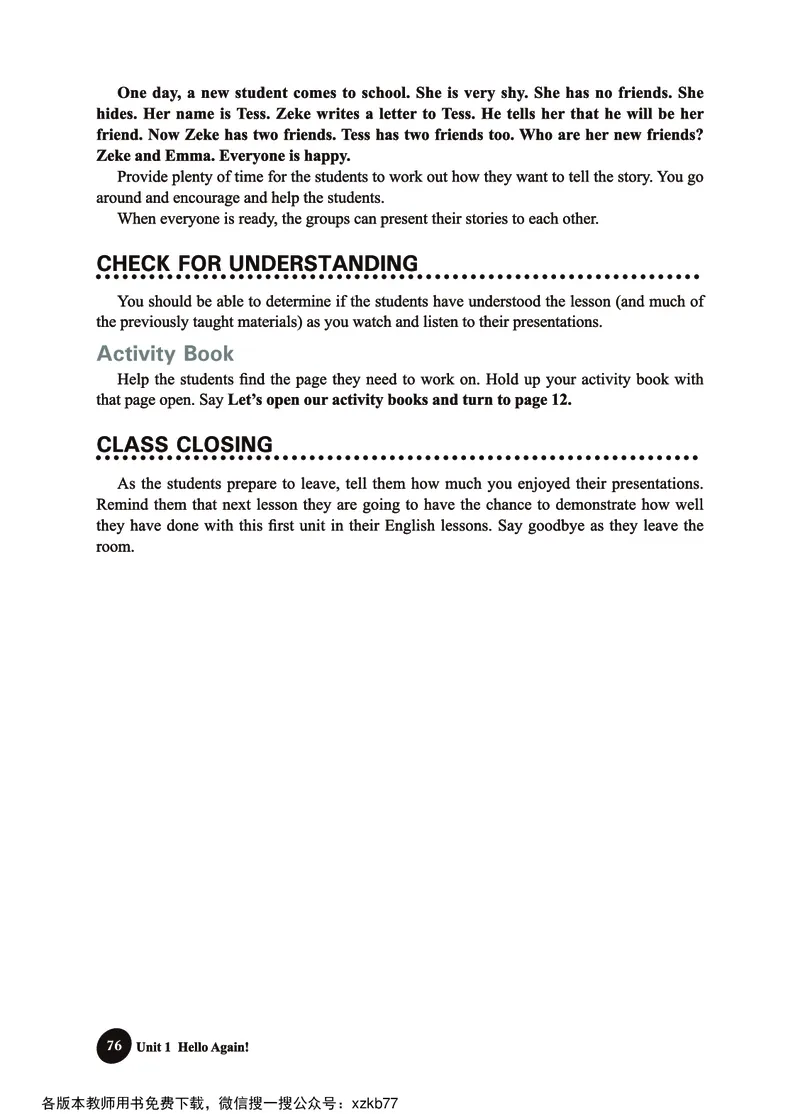 One day, a new student comes to school. She is very shy. She has no friends. She hides. Her name is Tess. Zeke writes a letter to Tess. He tells her that he will be her friend. Now Zeke has two friends. Tess has two friends too. Who are her new friends? Zeke and Emma. Everyone is happy.

Provide plenty of time for the students to work out how they want to tell the story. You go around and encourage and help the students.

When everyone is ready, the groups can present their stories to each other.

CHECK FOR UNDERSTANDING

You should be able to determine if the students have understood the lesson (and much of the previously taught materials) as you watch and listen to their presentations.

Activity Book

Help the students find the page they need to work on. Hold up your activity book with that page open. Say Let's open our activity books and turn to page 12.

CLASS CLOSING

As the students prepare to leave, tell them how much you enjoyed their presentations. Remind them that next lesson they are going to have the chance to demonstrate how well they have done with this first unit in their English lessons. Say goodbye as they leave the room.

76 Unit 1 Hello Again!

各版本教师用书免费下载，微信搜一搜公众号：xzkb77